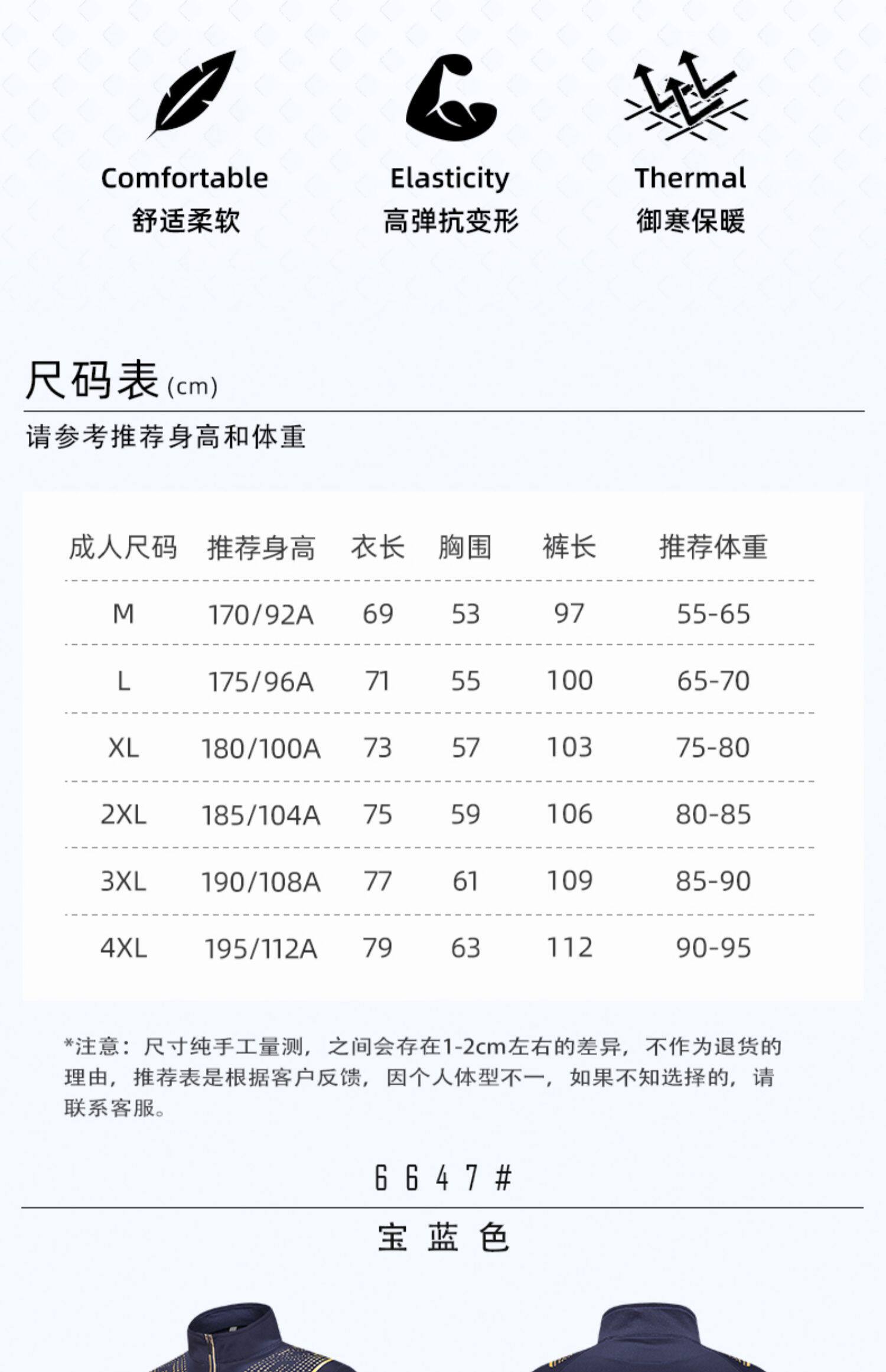 Comfortable
舒适柔软

Elasticity
高弹抗变形

Thermal
御寒保暖

尺码表(cm)

请参考推荐身高和体重

| 成人尺码 | 推荐身高 | 衣长 | 胸围 | 裤长 | 推荐体重 |
|---|---|---|---|---|---|
| M | 170/92A | 69 | 53 | 97 | 55-65 |
| L | 175/96A | 71 | 55 | 100 | 65-70 |
| XL | 180/100A | 73 | 57 | 103 | 75-80 |
| 2XL | 185/104A | 75 | 59 | 106 | 80-85 |
| 3XL | 190/108A | 77 | 61 | 109 | 85-90 |
| 4XL | 195/112A | 79 | 63 | 112 | 90-95 |

*注意：尺寸纯手工量测，之间会存在1-2cm左右的差异，不作为退货的理由，推荐表是根据客户反馈，因个人体型不一，如果不知选择的，请联系客服。

6647#

宝蓝色